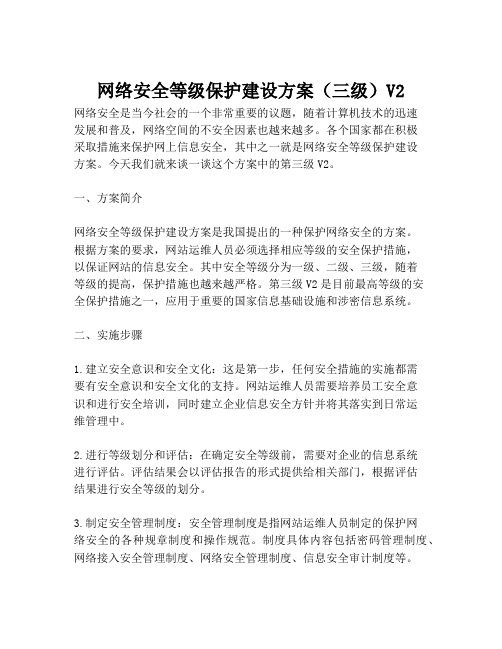 网络安全等级保护建设方案（三级）V2

网络安全是当今社会的一个非常重要的议题，随着计算机技术的迅速发展和普及，网络空间的不安全因素也越来越多。各个国家都在积极采取措施来保护网上信息安全，其中之一就是网络安全等级保护建设方案。今天我们就来谈一谈这个方案中的第三级 V2。

一、方案简介

网络安全等级保护建设方案是我国提出的一种保护网络安全的方案。根据方案的要求，网站运维人员必须选择相应等级的安全保护措施，以保证网站的信息安全。其中安全等级分为一级、二级、三级，随着等级的提高，保护措施也越来越严格。第三级 V2 是目前最高等级的安全保护措施之一，应用于重要的国家信息基础设施和涉密信息系统。

二、实施步骤

1.建立安全意识和安全文化：这是第一步，任何安全措施的实施都需要有安全意识和安全文化的支持。网站运维人员需要培养员工安全意识和进行安全培训，同时建立企业信息安全方针并将其落实到日常运维管理中。

2.进行等级划分和评估：在确定安全等级前，需要对企业的信息系统进行评估。评估结果会以评估报告的形式提供给相关部门，根据评估结果进行安全等级的划分。

3.制定安全管理制度：安全管理制度是指网站运维人员制定的保护网络安全的各种规章制度和操作规范。制度具体内容包括密码管理制度、网络接入安全管理制度、网络安全管理制度、信息安全审计制度等。